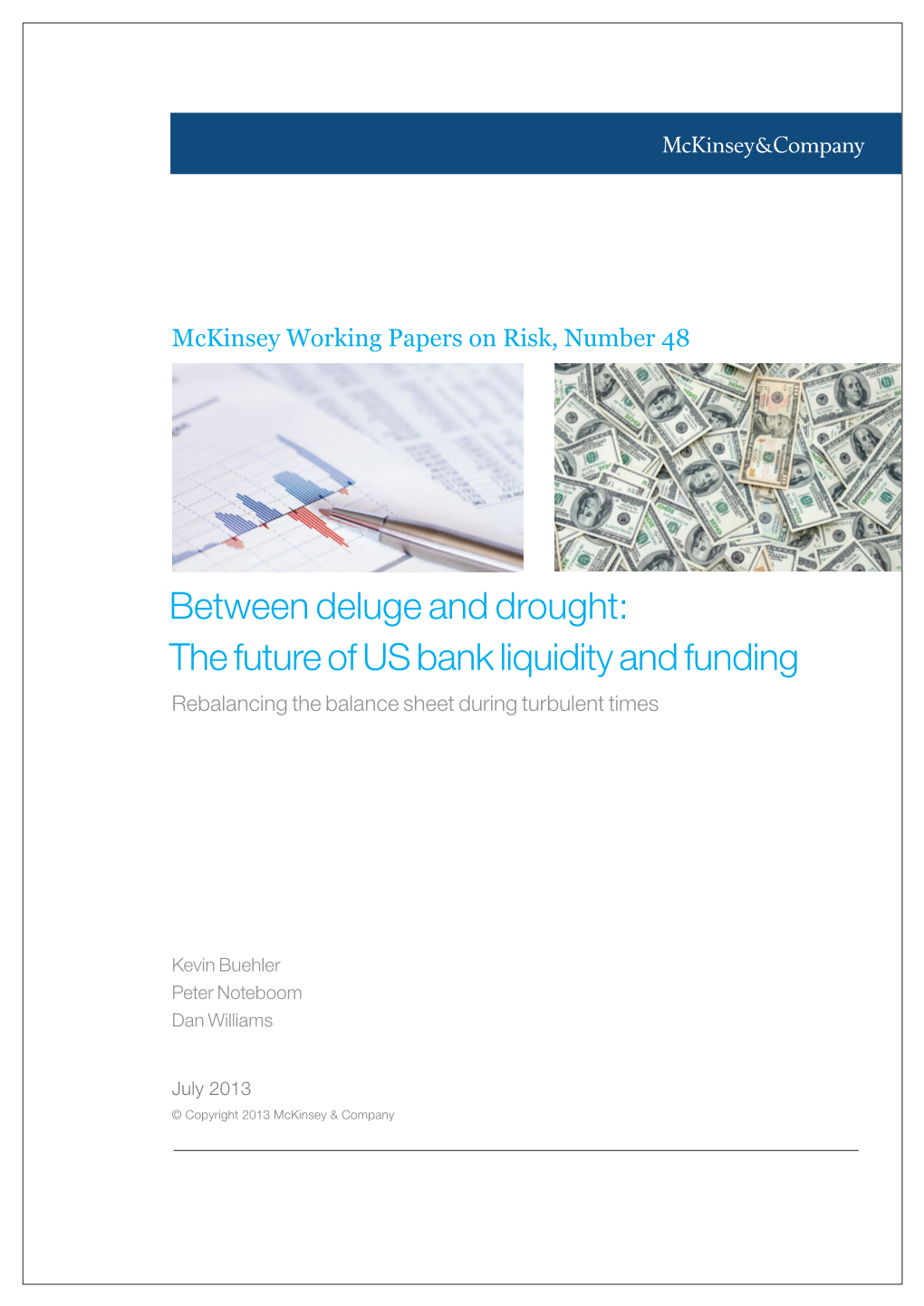 McKinsey&Company

McKinsey Working Papers on Risk, Number 48

Between deluge and drought:
The future of US bank liquidity and funding

Rebalancing the balance sheet during turbulent times

Kevin Buehler
Peter Noteboom
Dan Williams

July 2013

© Copyright 2013 McKinsey & Company